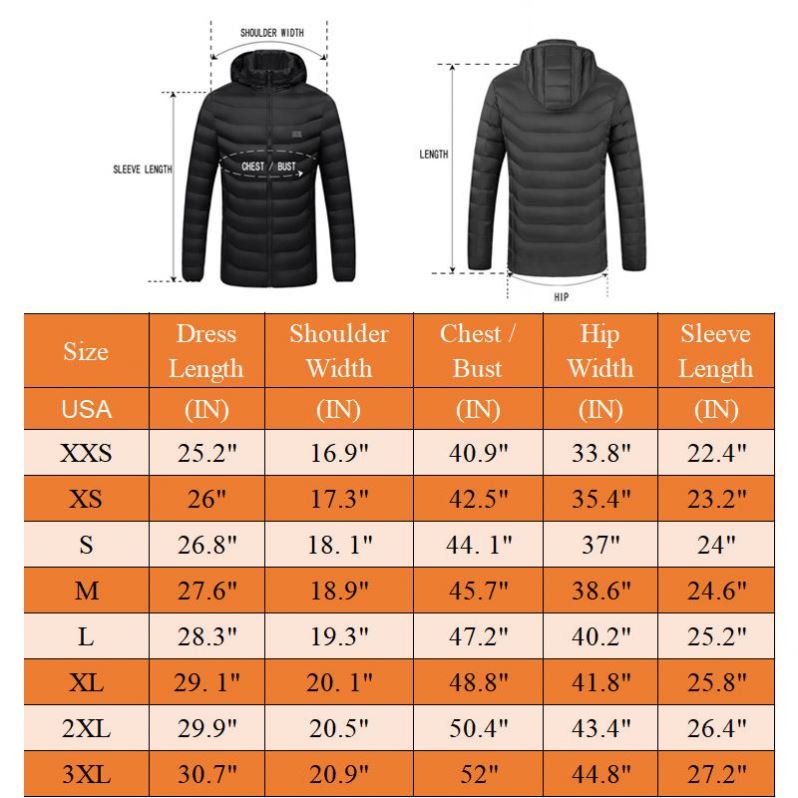 SHOULDER WIDTH

SLEEVE LENGTH

CHEST / BUST

LENGTH

HIP

| Size | Dress Length | Shoulder Width | Chest / Bust | Hip Width | Sleeve Length |
|---|---|---|---|---|---|
| USA | (IN) | (IN) | (IN) | (IN) | (IN) |
| XXS | 25.2" | 16.9" | 40.9" | 33.8" | 22.4" |
| XS | 26" | 17.3" | 42.5" | 35.4" | 23.2" |
| S | 26.8" | 18. 1" | 44. 1" | 37" | 24" |
| M | 27.6" | 18.9" | 45.7" | 38.6" | 24.6" |
| L | 28.3" | 19.3" | 47.2" | 40.2" | 25.2" |
| XL | 29. 1" | 20. 1" | 48.8" | 41.8" | 25.8" |
| 2XL | 29.9" | 20.5" | 50.4" | 43.4" | 26.4" |
| 3XL | 30.7" | 20.9" | 52" | 44.8" | 27.2" |